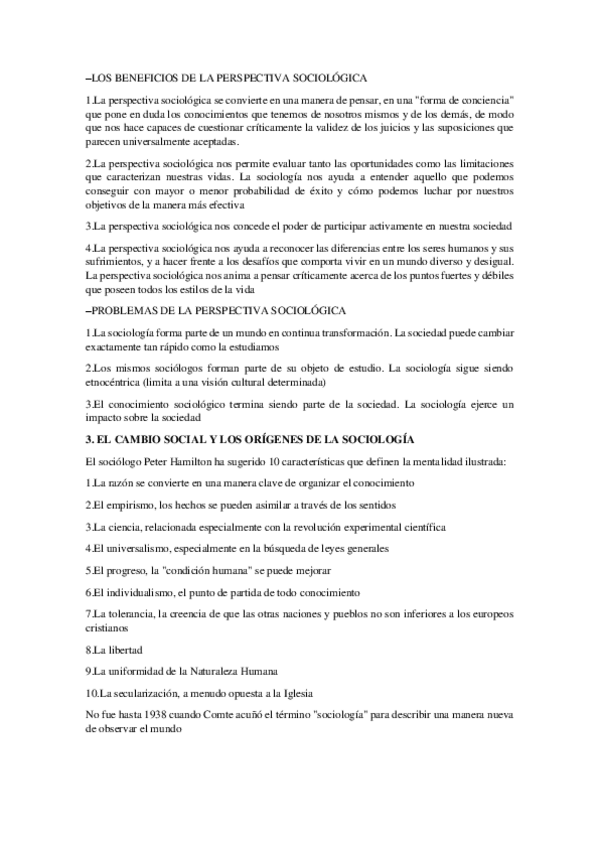 –LOS BENEFICIOS DE LA PERSPECTIVA SOCIOLÓGICA

1.La perspectiva sociológica se convierte en una manera de pensar, en una "forma de conciencia" que pone en duda los conocimientos que tenemos de nosotros mismos y de los demás, de modo que nos hace capaces de cuestionar críticamente la validez de los juicios y las suposiciones que parecen universalmente aceptadas.

2.La perspectiva sociológica nos permite evaluar tanto las oportunidades como las limitaciones que caracterizan nuestras vidas. La sociología nos ayuda a entender aquello que podemos conseguir con mayor o menor probabilidad de éxito y cómo podemos luchar por nuestros objetivos de la manera más efectiva

3.La perspectiva sociológica nos concede el poder de participar activamente en nuestra sociedad

4.La perspectiva sociológica nos ayuda a reconocer las diferencias entre los seres humanos y sus sufrimientos, y a hacer frente a los desafíos que comporta vivir en un mundo diverso y desigual. La perspectiva sociológica nos anima a pensar críticamente acerca de los puntos fuertes y débiles que poseen todos los estilos de la vida

–PROBLEMAS DE LA PERSPECTIVA SOCIOLÓGICA

1.La sociología forma parte de un mundo en continua transformación. La sociedad puede cambiar exactamente tan rápido como la estudiamos

2.Los mismos sociólogos forman parte de su objeto de estudio. La sociología sigue siendo etnocéntrica (limita a una visión cultural determinada)

3.El conocimiento sociológico termina siendo parte de la sociedad. La sociología ejerce un impacto sobre la sociedad

3. EL CAMBIO SOCIAL Y LOS ORÍGENES DE LA SOCIOLOGÍA

El sociólogo Peter Hamilton ha sugerido 10 características que definen la mentalidad ilustrada:

1.La razón se convierte en una manera clave de organizar el conocimiento

2.El empirismo, los hechos se pueden asimilar a través de los sentidos

3.La ciencia, relacionada especialmente con la revolución experimental científica

4.El universalismo, especialmente en la búsqueda de leyes generales

5.El progreso, la "condición humana" se puede mejorar

6.El individualismo, el punto de partida de todo conocimiento

7.La tolerancia, la creencia de que las otras naciones y pueblos no son inferiores a los europeos cristianos

8.La libertad

9.La uniformidad de la Naturaleza Humana

10.La secularización, a menudo opuesta a la Iglesia

No fue hasta 1938 cuando Comte acuñó el término "sociología" para describir una manera nueva de observar el mundo